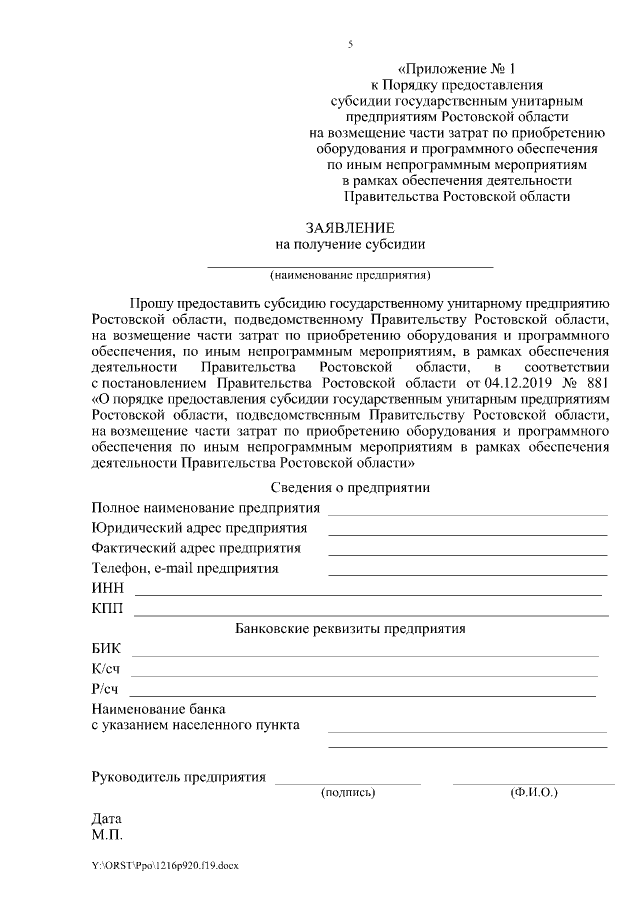 5

«Приложение № 1
к Порядку предоставления
субсидии государственным унитарным
предприятиям Ростовской области
на возмещение части затрат по приобретению
оборудования и программного обеспечения
по иным непрограммным мероприятиям
в рамках обеспечения деятельности
Правительства Ростовской области

ЗАЯВЛЕНИЕ
на получение субсидии

(наименование предприятия)

Прошу предоставить субсидию государственному унитарному предприятию Ростовской области, подведомственному Правительству Ростовской области, на возмещение части затрат по приобретению оборудования и программного обеспечения, по иным непрограммным мероприятиям, в рамках обеспечения деятельности Правительства Ростовской области, в соответствии с постановлением Правительства Ростовской области от 04.12.2019 № 881 «О порядке предоставления субсидии государственным унитарным предприятиям Ростовской области, подведомственным Правительству Ростовской области, на возмещение части затрат по приобретению оборудования и программного обеспечения по иным непрограммным мероприятиям в рамках обеспечения деятельности Правительства Ростовской области»

Сведения о предприятии
Полное наименование предприятия
Юридический адрес предприятия
Фактический адрес предприятия
Телефон, e-mail предприятия
ИНН
КПП

Банковские реквизиты предприятия
БИК
К/сч
Р/сч
Наименование банка
с указанием населенного пункта

Руководитель предприятия
(подпись) (Ф.И.О.)

Дата
М.П.

Y:\ORST\Ppo\1216p920.f19.docx